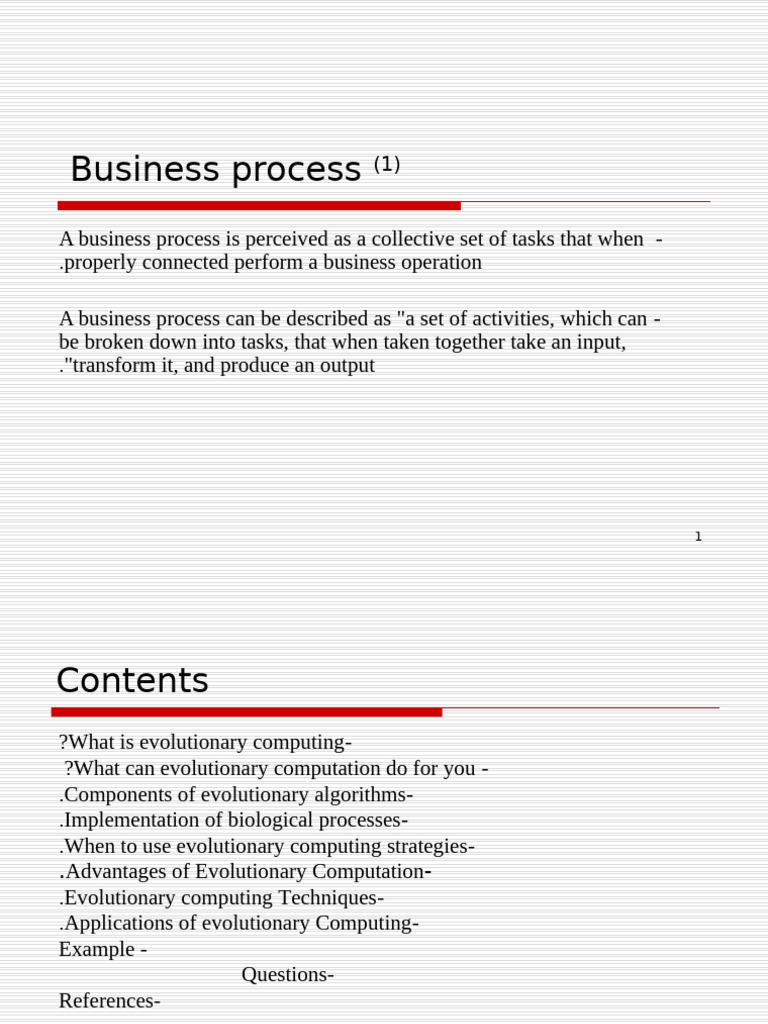 Business process $^{(1)}$

A business process is perceived as a collective set of tasks that when - .properly connected perform a business operation

A business process can be described as "a set of activities, which can - be broken down into tasks, that when taken together take an input, ."transform it, and produce an output

1

Contents

?What is evolutionary computing-
?What can evolutionary computation do for you -
.Components of evolutionary algorithms-
.Implementation of biological processes-
.When to use evolutionary computing strategies-
.Advantages of Evolutionary Computation-
.Evolutionary computing Techniques-
.Applications of evolutionary Computing-
Example -
Questions-
References-